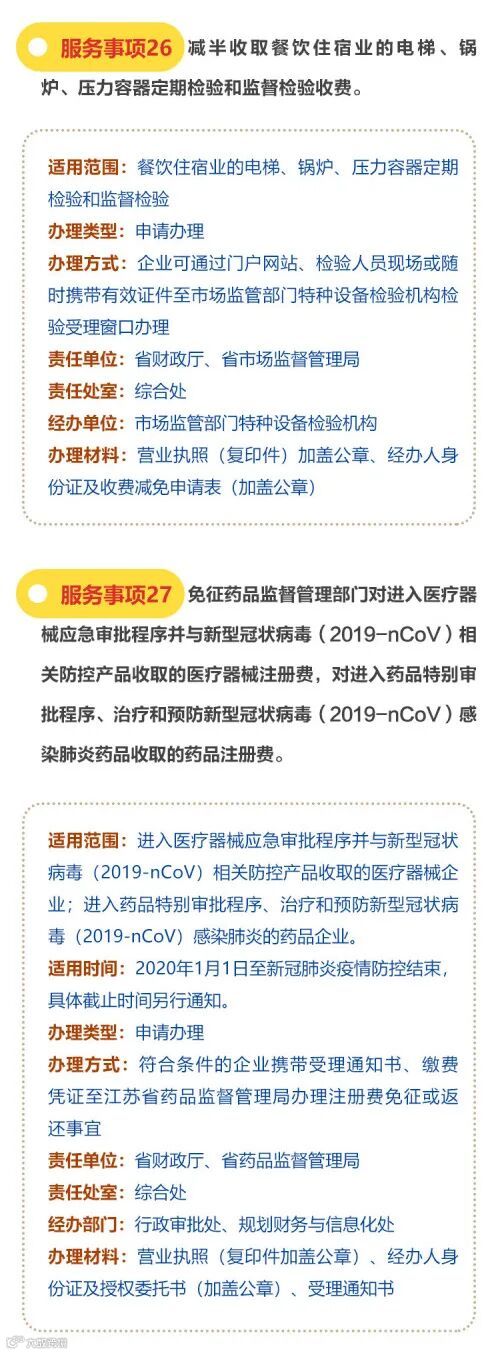 服务事项26 减半收取餐饮住宿业的电梯、锅炉、压力容器定期检验和监督检验收费。

适用范围：餐饮住宿业的电梯、锅炉、压力容器定期检验和监督检验

办理类型：申请办理

办理方式：企业可通过门户网站、检验人员现场或随时携带有效证件至市场监管部门特种设备检验机构检验受理窗口办理

责任单位：省财政厅、省市场监督管理局

责任处室：综合处

经办单位：市场监管部门特种设备检验机构

办理材料：营业执照（复印件）加盖公章、经办人身份证及收费减免申请表（加盖公章）

服务事项27 免征药品监督管理部门对进入医疗器械应急审批程序并与新型冠状病毒（2019-nCoV）相关防控产品收取的医疗器械注册费，对进入药品特别审批程序、治疗和预防新型冠状病毒（2019-nCoV）感染肺炎药品收取的药品注册费。

适用范围：进入医疗器械应急审批程序并与新型冠状病毒（2019-nCoV）相关防控产品收取的医疗器械企业；进入药品特别审批程序、治疗和预防新型冠状病毒（2019-nCoV）感染肺炎的药品企业。

适用时间：2020年1月1日至新冠肺炎疫情防控结束，具体截止时间另行通知。

办理类型：申请办理

办理方式：符合条件的企业携带受理通知书、缴费凭证至江苏省药品监督管理局办理注册费免征或返还事宜

责任单位：省财政厅、省药品监督管理局

责任处室：综合处

经办部门：行政审批处、规划财务与信息化处

办理材料：营业执照（复印件加盖公章）、经办人身份证及授权委托书（加盖公章）、受理通知书